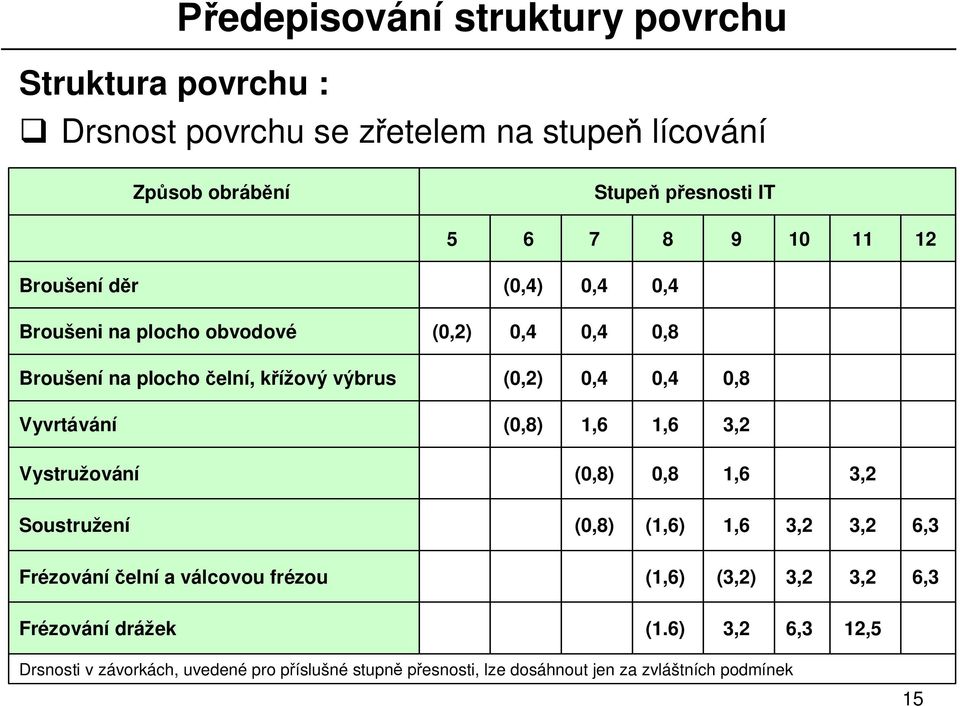 Předepisování struktury povrchu

Struktura povrchu :

❑ Drsnost povrchu se zřetelem na stupeň lícování

| Způsob obrábění | Stupeň přesnosti IT | | | | | | | |
|---|---|---|---|---|---|---|---|---|
| | 5 | 6 | 7 | 8 | 9 | 10 | 11 | 12 |
| Broušení děr | | (0,4) | 0,4 | 0,4 | | | | |
| Broušeni na plocho obvodové | (0,2) | 0,4 | 0,4 | 0,8 | | | | |
| Broušení na plocho čelní, křížový výbrus | | (0,2) | 0,4 | 0,4 | 0,8 | | | |
| Vyvrtávání | | (0,8) | 1,6 | 1,6 | 3,2 | | | |
| Vystružování | | | (0,8) | 0,8 | 1,6 | | 3,2 | |
| Soustružení | | | (0,8) | (1,6) | 1,6 | 3,2 | 3,2 | 6,3 |
| Frézování čelní a válcovou frézou | | | | (1,6) | (3,2) | 3,2 | 3,2 | 6,3 |
| Frézování drážek | | | | (1.6) | 3,2 | 6,3 | 12,5 | |

Drsnosti v závorkách, uvedené pro příslušné stupně přesnosti, lze dosáhnout jen za zvláštních podmínek

15